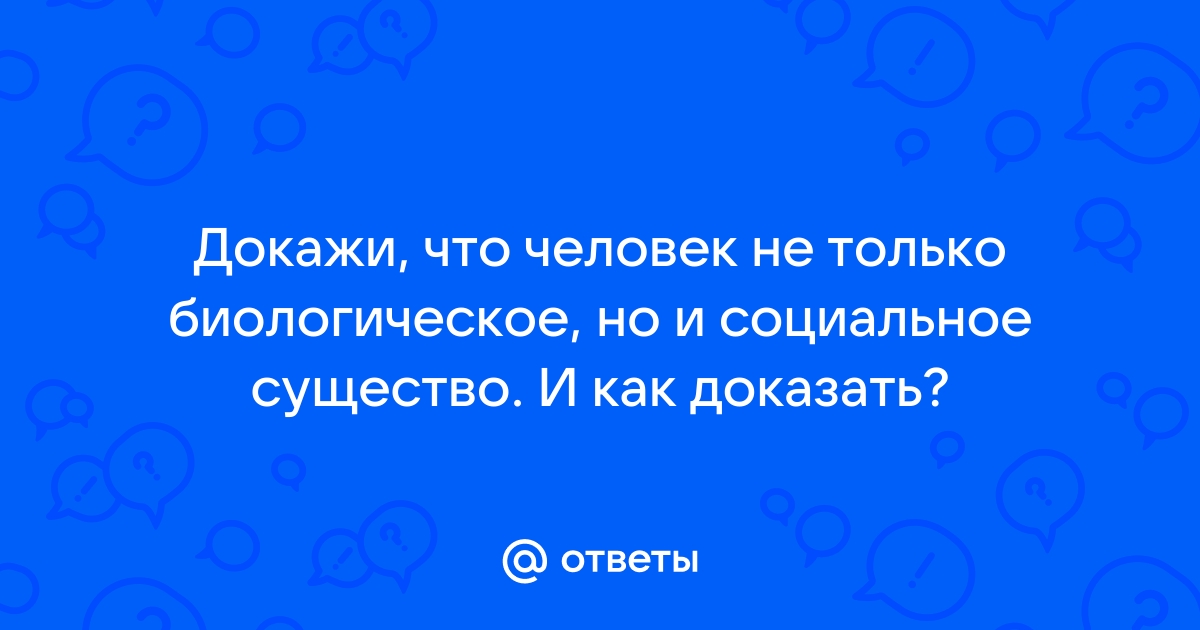 Докажи, что человек не только биологическое, но и социальное существо. И как доказать?

@ ответы